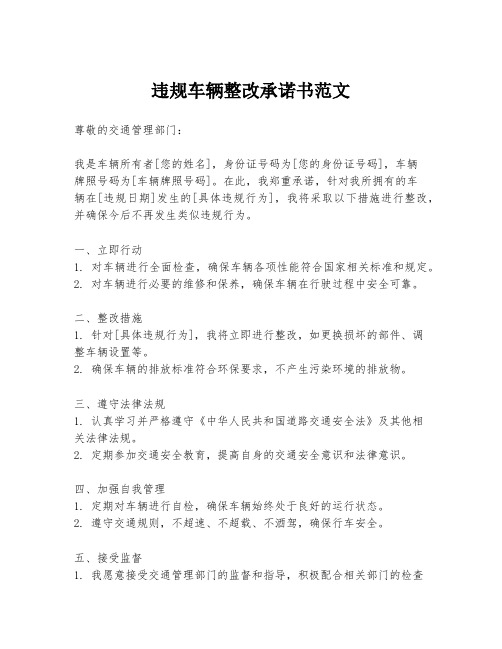 违规车辆整改承诺书范文

尊敬的交通管理部门：

我是车辆所有者[您的姓名]，身份证号码为[您的身份证号码]，车辆牌照号码为[车辆牌照号码]。在此，我郑重承诺，针对我所拥有的车辆在[违规日期]发生的[具体违规行为]，我将采取以下措施进行整改，并确保今后不再发生类似违规行为。

一、立即行动
1. 对车辆进行全面检查，确保车辆各项性能符合国家相关标准和规定。
2. 对车辆进行必要的维修和保养，确保车辆在行驶过程中安全可靠。

二、整改措施
1. 针对[具体违规行为]，我将立即进行整改，如更换损坏的部件、调整车辆设置等。
2. 确保车辆的排放标准符合环保要求，不产生污染环境的排放物。

三、遵守法律法规
1. 认真学习并严格遵守《中华人民共和国道路交通安全法》及其他相关法律法规。
2. 定期参加交通安全教育，提高自身的交通安全意识和法律意识。

四、加强自我管理
1. 定期对车辆进行自检，确保车辆始终处于良好的运行状态。
2. 遵守交通规则，不超速、不超载、不酒驾，确保行车安全。

五、接受监督
1. 我愿意接受交通管理部门的监督和指导，积极配合相关部门的检查